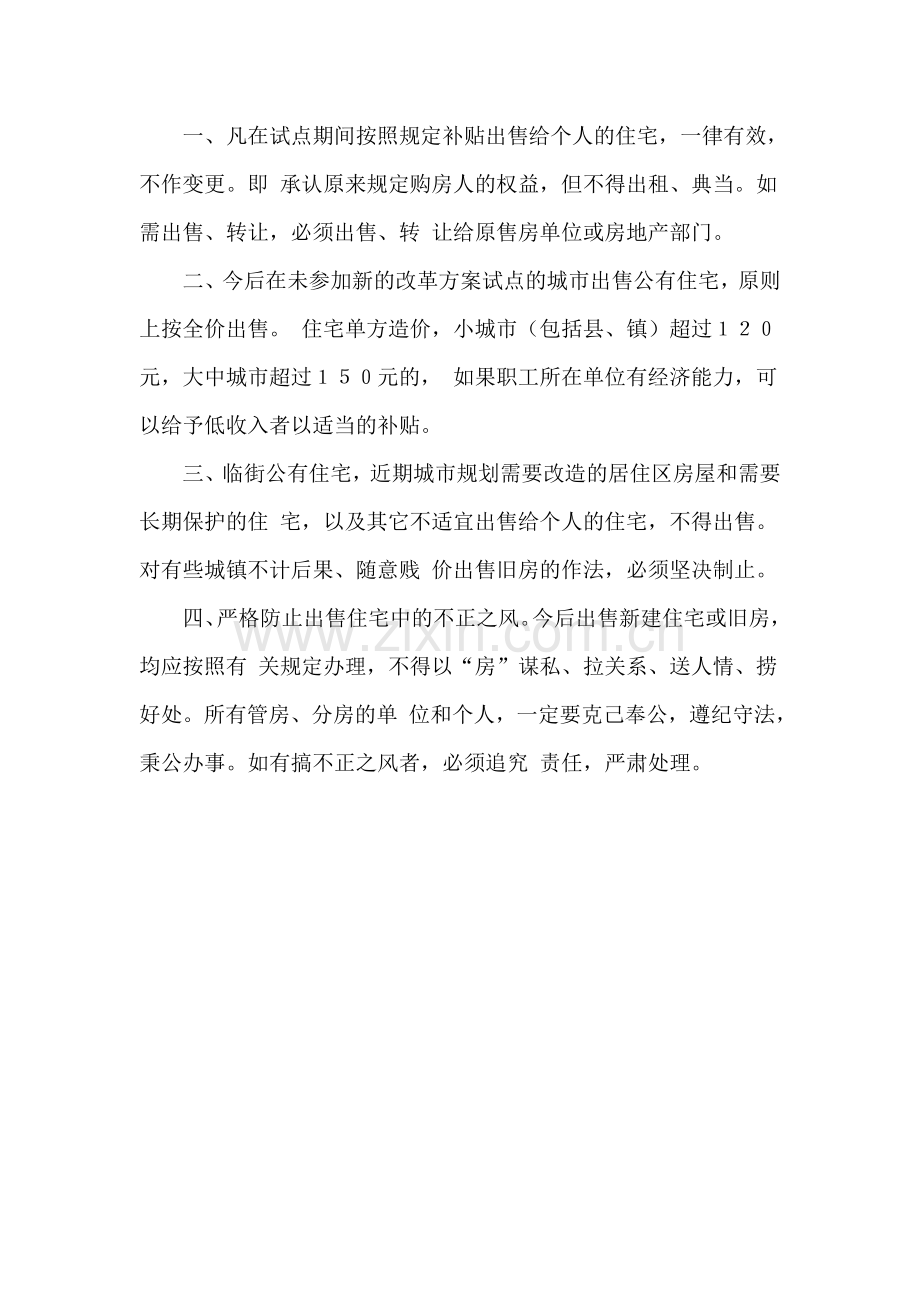 一、凡在试点期间按照规定补贴出售给个人的住宅，一律有效，不作变更。即 承认原来规定购房人的权益，但不得出租、典当。如需出售、转让，必须出售、转 让给原售房单位或房地产部门。

二、今后在未参加新的改革方案试点的城市出售公有住宅，原则上按全价出售。 住宅单方造价，小城市（包括县、镇）超过１２０元，大中城市超过１５０元的， 如果职工所在单位有经济能力，可以给予低收入者以适当的补贴。

三、临街公有住宅，近期城市规划需要改造的居住区房屋和需要长期保护的住 宅，以及其它不适宜出售给个人的住宅，不得出售。对有些城镇不计后果、随意贱 价出售旧房的作法，必须坚决制止。

四、严格防止出售住宅中的不正之风。今后出售新建住宅或旧房，均应按照有 关规定办理，不得以“房”谋私、拉关系、送人情、捞好处。所有管房、分房的单 位和个人，一定要克己奉公，遵纪守法，秉公办事。如有搞不正之风者，必须追究 责任，严肃处理。

www.zixin.com.cn